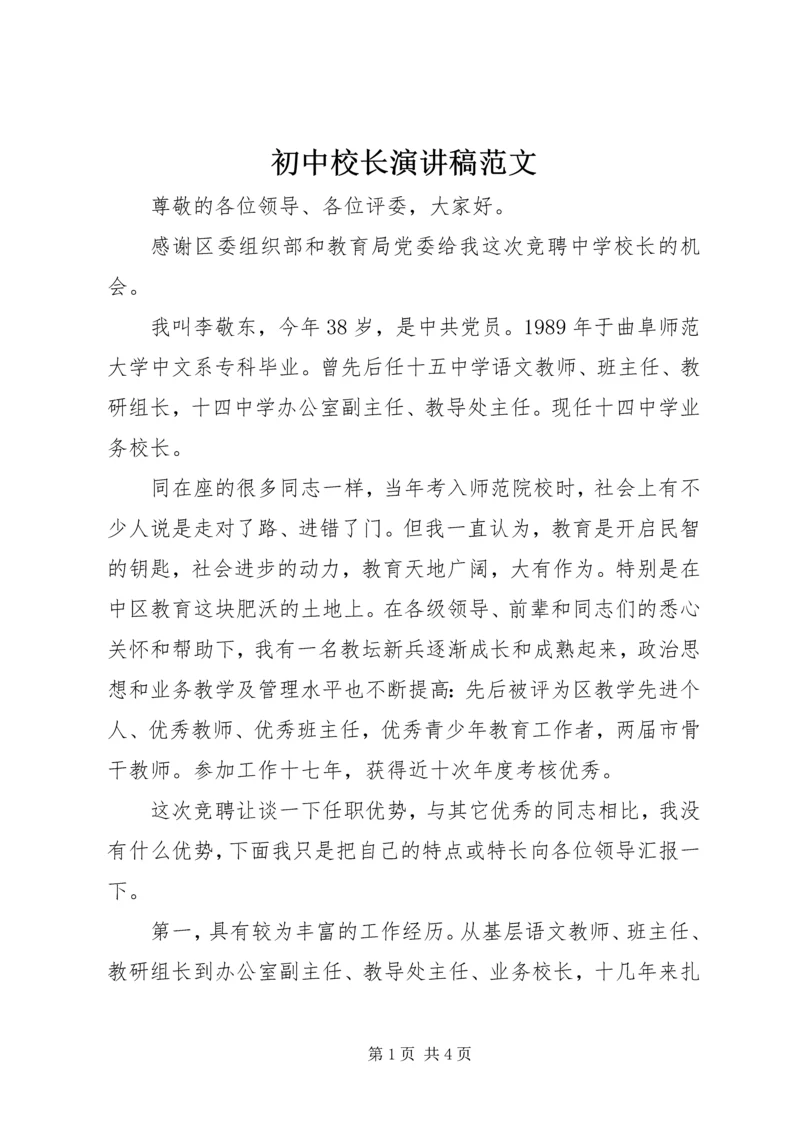 初中校长演讲稿范文

尊敬的各位领导、各位评委，大家好。

感谢区委组织部和教育局党委给我这次竞聘中学校长的机会。

我叫李敬东，今年38岁，是中共党员。1989年于曲阜师范大学中文系专科毕业。曾先后任十五中学语文教师、班主任、教研组长，十四中学办公室副主任、教导处主任。现任十四中学业务校长。

同在座的很多同志一样，当年考入师范院校时，社会上有不少人说是走对了路、进错了门。但我一直认为，教育是开启民智的钥匙，社会进步的动力，教育天地广阔，大有作为。特别是在中区教育这块肥沃的土地上。在各级领导、前辈和同志们的悉心关怀和帮助下，我有一名教坛新兵逐渐成长和成熟起来，政治思想和业务教学及管理水平也不断提高:先后被评为区教学先进个人、优秀教师、优秀班主任，优秀青少年教育工作者，两届市骨干教师。参加工作十七年，获得近十次年度考核优秀。

这次竞聘让谈一下任职优势，与其它优秀的同志相比，我没有什么优势，下面我只是把自己的特点或特长向各位领导汇报一下。

第一，具有较为丰富的工作经历。从基层语文教师、班主任、教研组长到办公室副主任、教导处主任、业务校长，十几年来扎

第1页 共4页